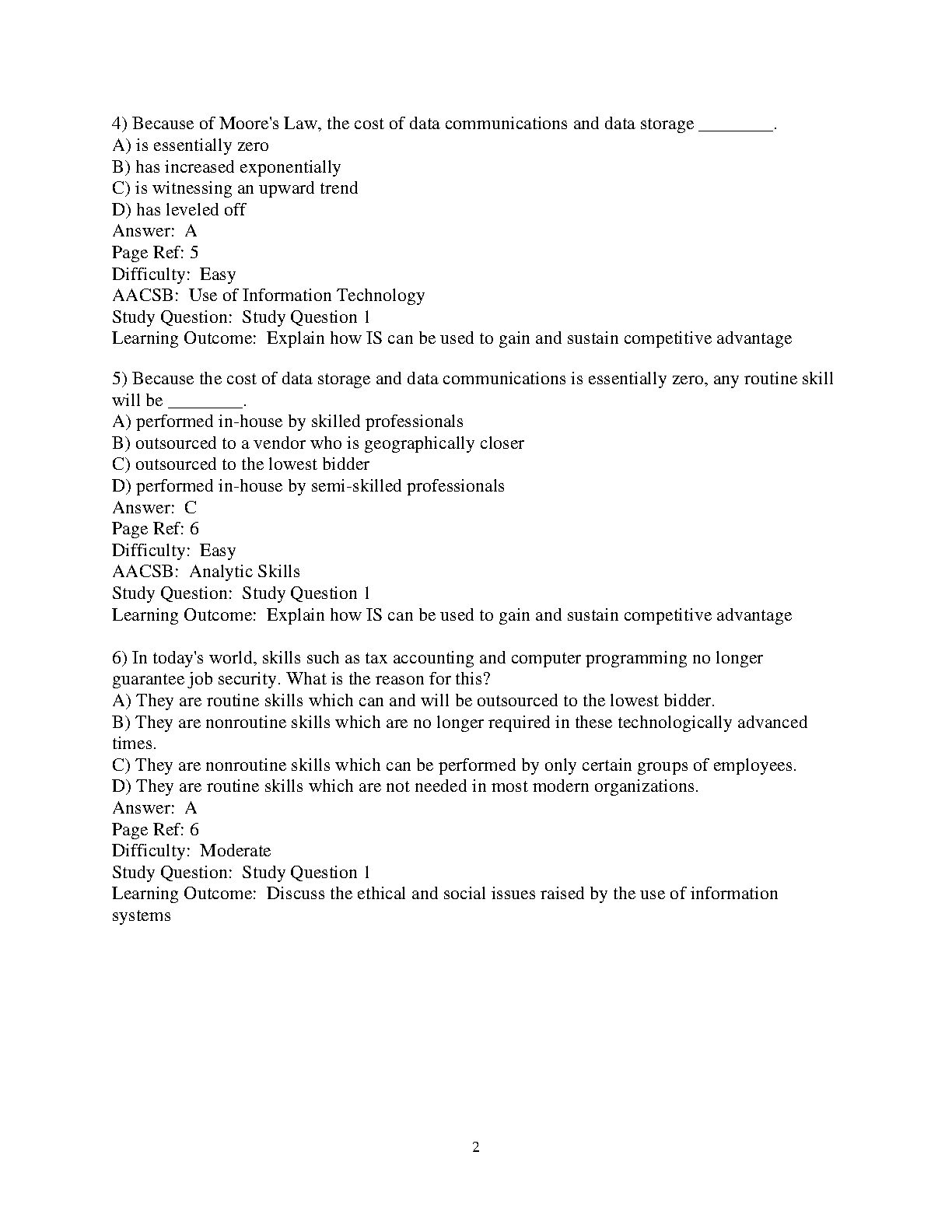 4) Because of Moore's Law, the cost of data communications and data storage ________.
A) is essentially zero
B) has increased exponentially
C) is witnessing an upward trend
D) has leveled off
Answer: A
Page Ref: 5
Difficulty: Easy
AACSB: Use of Information Technology
Study Question: Study Question 1
Learning Outcome: Explain how IS can be used to gain and sustain competitive advantage

5) Because the cost of data storage and data communications is essentially zero, any routine skill will be ________.
A) performed in-house by skilled professionals
B) outsourced to a vendor who is geographically closer
C) outsourced to the lowest bidder
D) performed in-house by semi-skilled professionals
Answer: C
Page Ref: 6
Difficulty: Easy
AACSB: Analytic Skills
Study Question: Study Question 1
Learning Outcome: Explain how IS can be used to gain and sustain competitive advantage

6) In today's world, skills such as tax accounting and computer programming no longer guarantee job security. What is the reason for this?
A) They are routine skills which can and will be outsourced to the lowest bidder.
B) They are nonroutine skills which are no longer required in these technologically advanced times.
C) They are nonroutine skills which can be performed by only certain groups of employees.
D) They are routine skills which are not needed in most modern organizations.
Answer: A
Page Ref: 6
Difficulty: Moderate
Study Question: Study Question 1
Learning Outcome: Discuss the ethical and social issues raised by the use of information systems

2